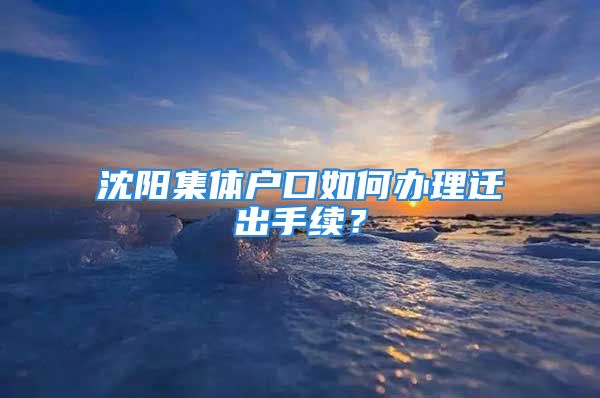 沈阳集体户口如何办理迁出手续？